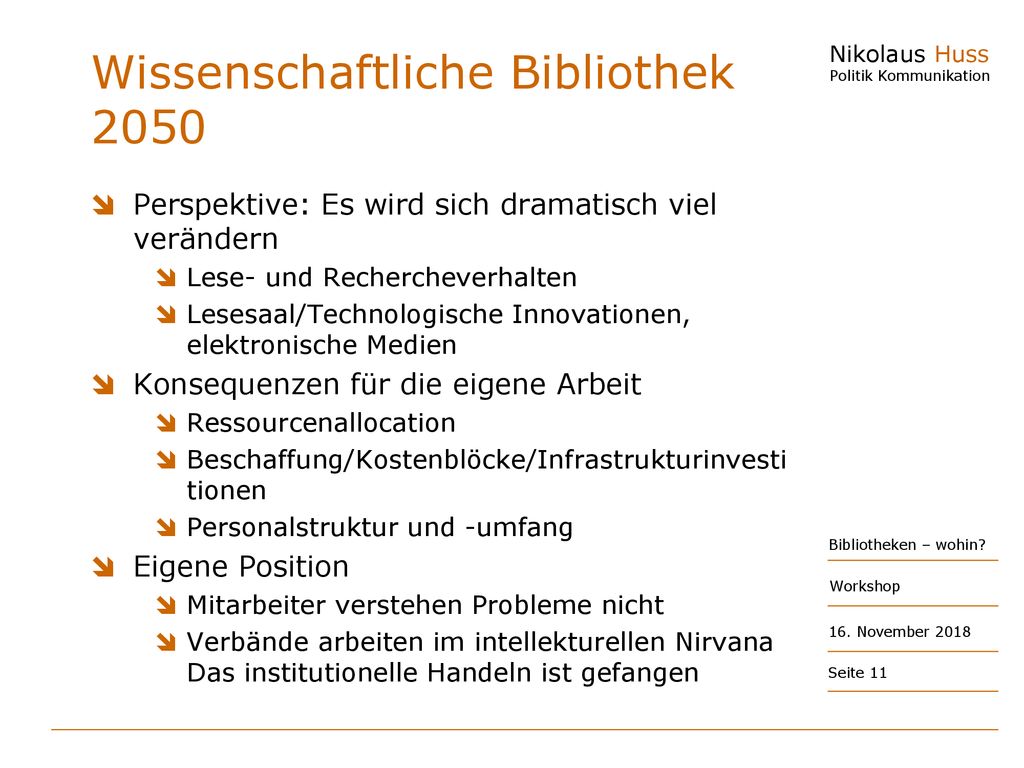 Wissenschaftliche Bibliothek 2050

Nikolaus Huss
Politik Kommunikation

Perspektive: Es wird sich dramatisch viel verändern
Lese- und Rechercheverhalten
Lesesaal/Technologische Innovationen, elektronische Medien
Konsequenzen für die eigene Arbeit
Ressourcenallocation
Beschaffung/Kostenblöcke/Infrastrukturinvesti tionen
Personalstruktur und -umfang
Eigene Position
Mitarbeiter verstehen Probleme nicht
Verbände arbeiten im intellekturellen Nirvana Das institutionelle Handeln ist gefangen

Bibliotheken – wohin?

Workshop

16. November 2018

Seite 11